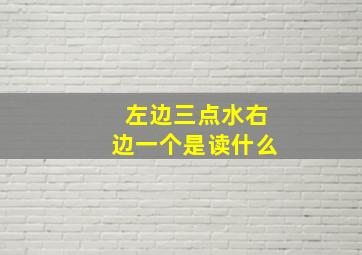 左边三点水右边一个是读什么